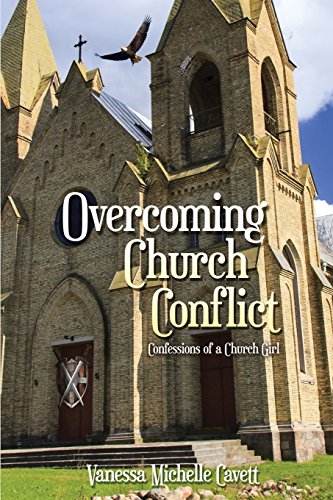 Overcoming Church Conflict

Confessions of a Church Girl

Vanessa Michelle Cavett